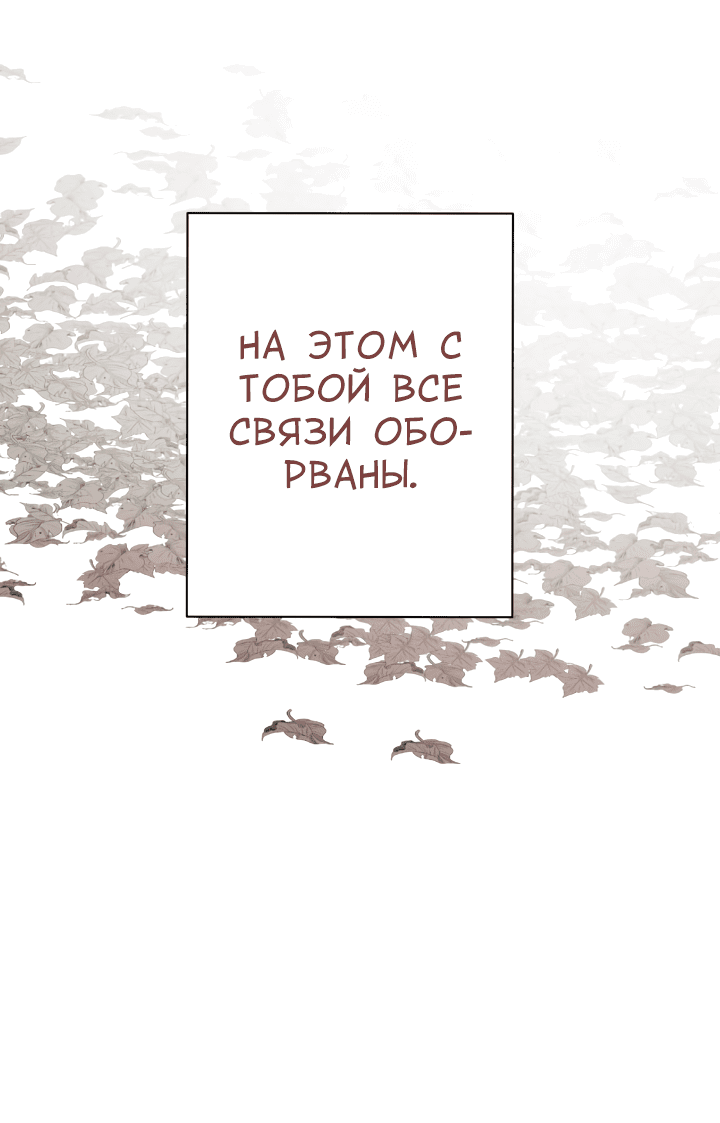 НА ЭТОМ С ТОБОЙ ВСЕ СВЯЗИ ОБОРВАНЫ.